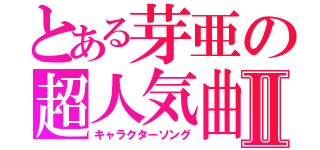 とある芽亜の
超人気曲Ⅱ
キャラクターソング